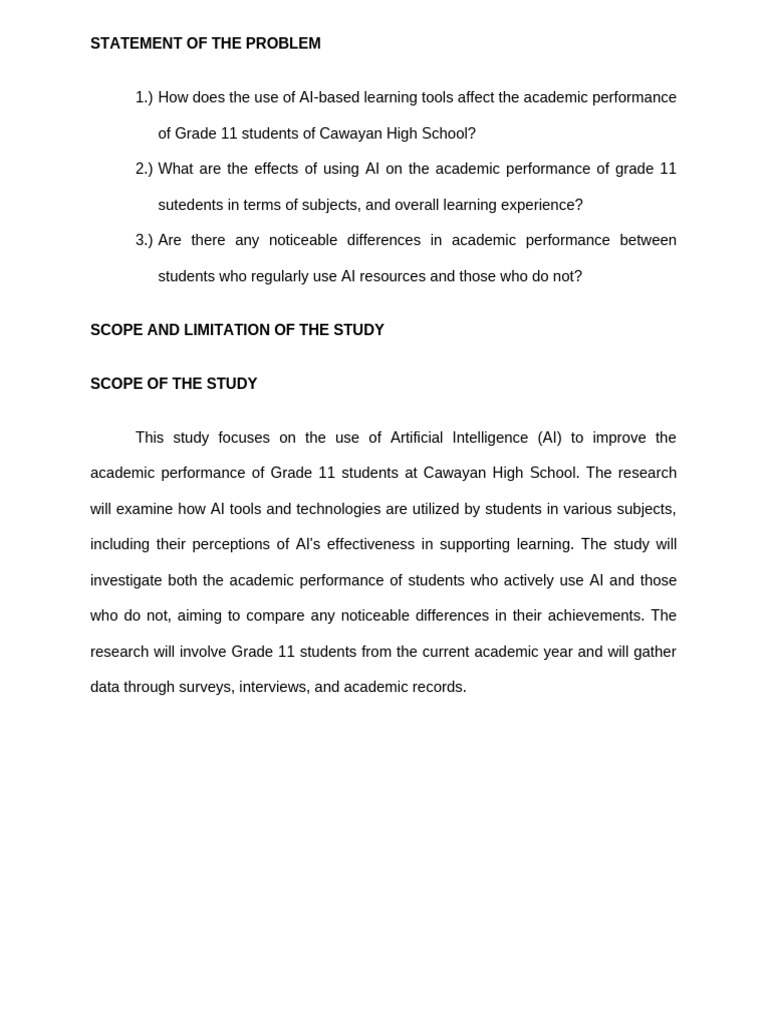 STATEMENT OF THE PROBLEM

1.) How does the use of AI-based learning tools affect the academic performance of Grade 11 students of Cawayan High School?

2.) What are the effects of using AI on the academic performance of grade 11 sutedents in terms of subjects, and overall learning experience?

3.) Are there any noticeable differences in academic performance between students who regularly use AI resources and those who do not?

SCOPE AND LIMITATION OF THE STUDY

SCOPE OF THE STUDY

This study focuses on the use of Artificial Intelligence (AI) to improve the academic performance of Grade 11 students at Cawayan High School. The research will examine how AI tools and technologies are utilized by students in various subjects, including their perceptions of AI's effectiveness in supporting learning. The study will investigate both the academic performance of students who actively use AI and those who do not, aiming to compare any noticeable differences in their achievements. The research will involve Grade 11 students from the current academic year and will gather data through surveys, interviews, and academic records.